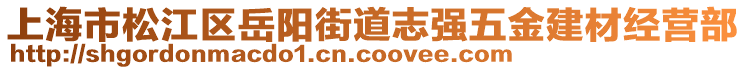 上海市松江区岳阳街道志强五金建材经营部
http://shgordonmacdo1.cn.coovee.com